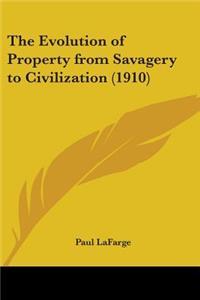 The Evolution of Property from Savagery to Civilization (1910)

Paul LaFarge